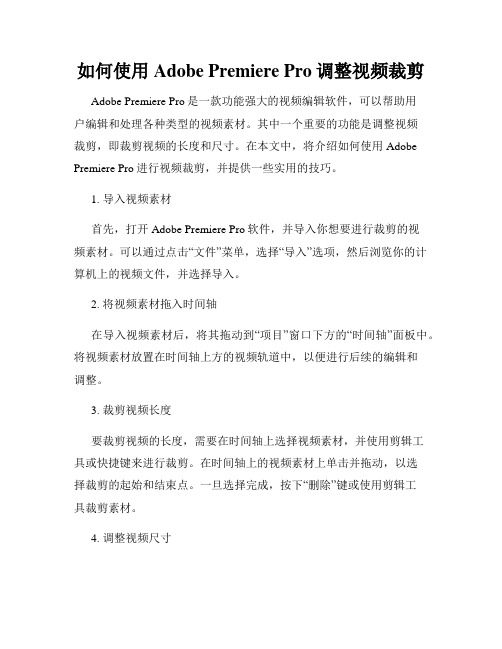 如何使用 Adobe Premiere Pro 调整视频裁剪

Adobe Premiere Pro 是一款功能强大的视频编辑软件，可以帮助用户编辑和处理各种类型的视频素材。其中一个重要的功能是调整视频裁剪，即裁剪视频的长度和尺寸。在本文中，将介绍如何使用 Adobe Premiere Pro 进行视频裁剪，并提供一些实用的技巧。

1. 导入视频素材

首先，打开 Adobe Premiere Pro 软件，并导入你想要进行裁剪的视频素材。可以通过点击“文件”菜单，选择“导入”选项，然后浏览你的计算机上的视频文件，并选择导入。

2. 将视频素材拖入时间轴

在导入视频素材后，将其拖动到“项目”窗口下方的“时间轴”面板中。将视频素材放置在时间轴上方的视频轨道中，以便进行后续的编辑和调整。

3. 裁剪视频长度

要裁剪视频的长度，需要在时间轴上选择视频素材，并使用剪辑工具或快捷键来进行裁剪。在时间轴上的视频素材上单击并拖动，以选择裁剪的起始和结束点。一旦选择完成，按下“删除”键或使用剪辑工具裁剪素材。

4. 调整视频尺寸